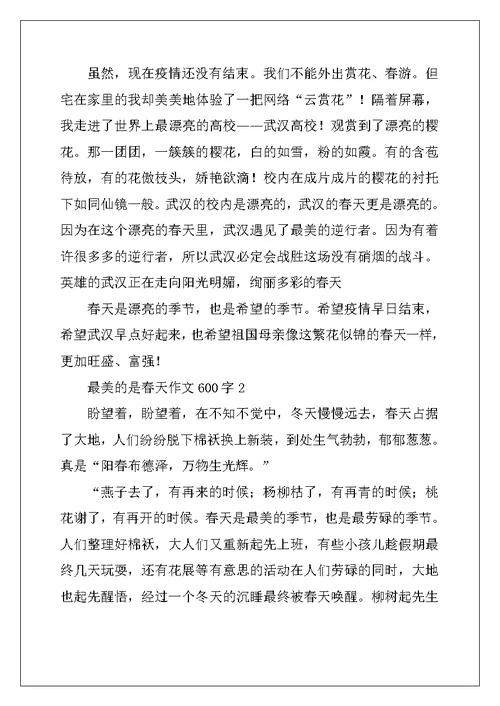 虽然，现在疫情还没有结束。我们不能外出赏花、春游。但宅在家里的我却美美地体验了一把网络“云赏花”！隔着屏幕，我走进了世界上最漂亮的高校——武汉高校！观赏到了漂亮的樱花。那一团团，一簇簇的樱花，白的如雪，粉的如霞。有的含苞待放，有的花傲枝头，娇艳欲滴！校内在成片成片的樱花的衬托下如同仙镜一般。武汉的校内是漂亮的，武汉的春天更是漂亮的。因为在这个漂亮的春天里，武汉遇见了最美的逆行者。因为有着许很多多的逆行者，所以武汉必定会战胜这场没有硝烟的战斗。英雄的武汉正在走向阳光明媚，绚丽多彩的春天

春天是漂亮的季节，也是希望的季节。希望疫情早日结束，希望武汉早点好起来，也希望祖国母亲像这繁花似锦的春天一样，更加旺盛、富强！

最美的是春天作文 600 字 2

盼望着，盼望着，在不知不觉中，冬天慢慢远去，春天占据了大地，人们纷纷脱下棉袄换上新装，到处生气勃勃，郁郁葱葱。真是“阳春布德泽，万物生光辉。”

“燕子去了，有再来的时候；杨柳枯了，有再青的时候；桃花谢了，有再开的时候。春天是最美的季节，也是最劳碌的季节。人们整理好棉袄，大人们又重新起先上班，有些小孩儿趁假期最终几天玩耍，还有花展等有意思的活动在人们劳碌的同时，大地也起先醒悟，经过一个冬天的沉睡最终被春天唤醒。柳树起先生